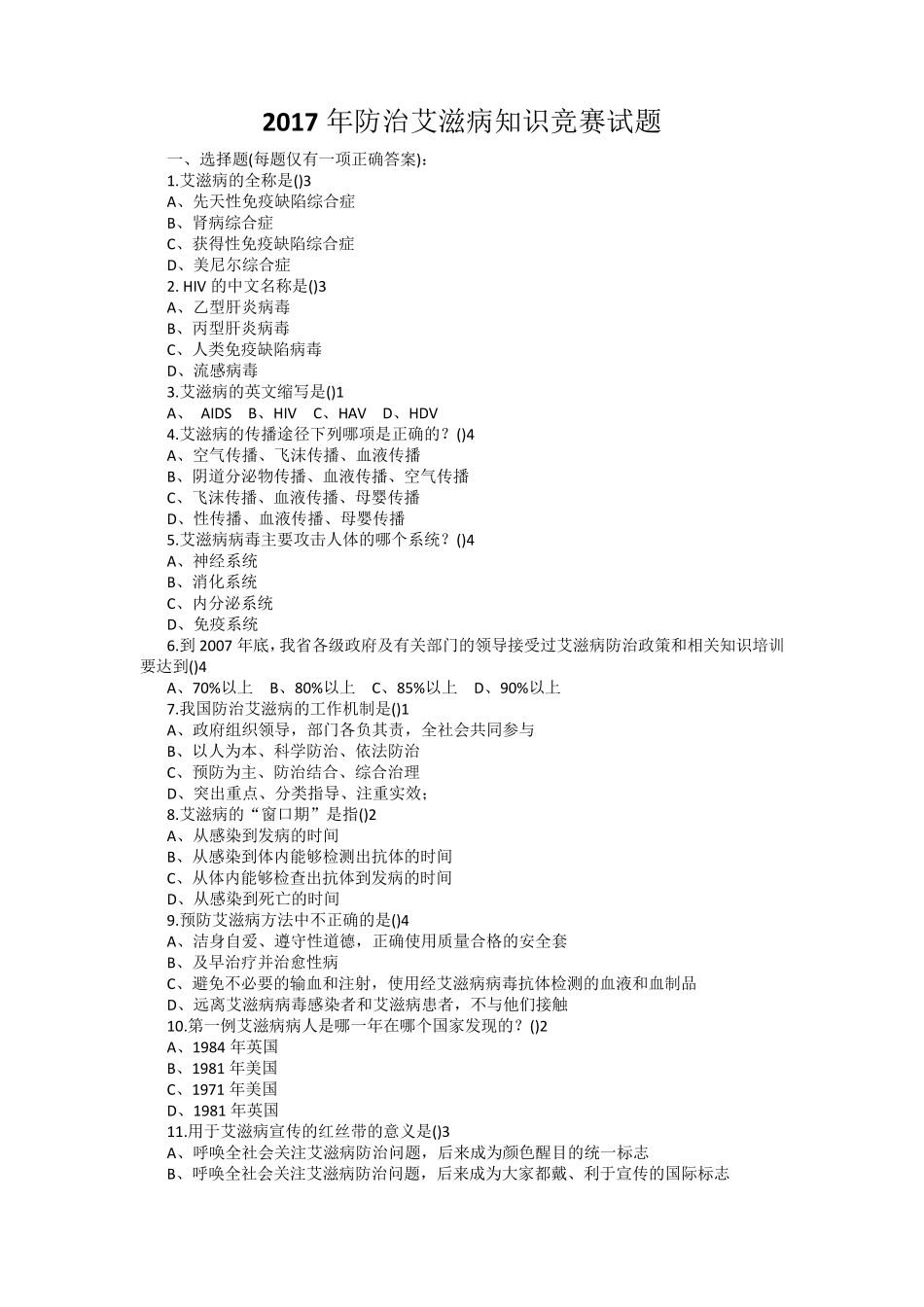 2017 年防治艾滋病知识竞赛试题

一、选择题(每题仅有一项正确答案)：

1.艾滋病的全称是()3
A、先天性免疫缺陷综合症
B、肾病综合症
C、获得性免疫缺陷综合症
D、美尼尔综合症

2. HIV 的中文名称是()3
A、乙型肝炎病毒
B、丙型肝炎病毒
C、人类免疫缺陷病毒
D、流感病毒

3.艾滋病的英文缩写是()1
A、 AIDS B、HIV C、HAV D、HDV

4.艾滋病的传播途径下列哪项是正确的？()4
A、空气传播、飞沫传播、血液传播
B、阴道分泌物传播、血液传播、空气传播
C、飞沫传播、血液传播、母婴传播
D、性传播、血液传播、母婴传播

5.艾滋病病毒主要攻击人体的哪个系统？()4
A、神经系统
B、消化系统
C、内分泌系统
D、免疫系统

6.到 2007 年底，我省各级政府及有关部门的领导接受过艾滋病防治政策和相关知识培训要达到()4
A、70%以上 B、80%以上 C、85%以上 D、90%以上

7.我国防治艾滋病的工作机制是()1
A、政府组织领导，部门各负其责，全社会共同参与
B、以人为本、科学防治、依法防治
C、预防为主、防治结合、综合治理
D、突出重点、分类指导、注重实效；

8.艾滋病的“窗口期”是指()2
A、从感染到发病的时间
B、从感染到体内能够检测出抗体的时间
C、从体内能够检查出抗体到发病的时间
D、从感染到死亡的时间

9.预防艾滋病方法中不正确的是()4
A、洁身自爱、遵守性道德，正确使用质量合格的安全套
B、及早治疗并治愈性病
C、避免不必要的输血和注射，使用经艾滋病病毒抗体检测的血液和血制品
D、远离艾滋病病毒感染者和艾滋病患者，不与他们接触

10.第一例艾滋病病人是哪一年在哪个国家发现的？()2
A、1984 年英国
B、1981 年美国
C、1971 年美国
D、1981 年英国

11.用于艾滋病宣传的红丝带的意义是()3
A、呼唤全社会关注艾滋病防治问题，后来成为颜色醒目的统一标志
B、呼唤全社会关注艾滋病防治问题，后来成为大家都戴、利于宣传的国际标志